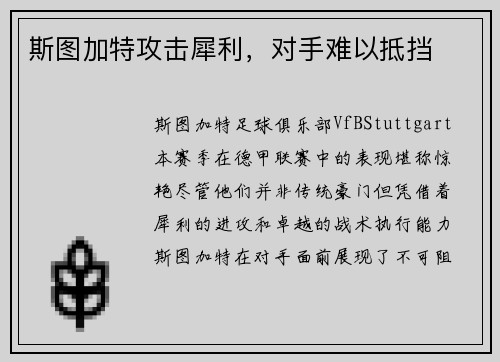 斯图加特攻击犀利，对手难以抵挡

斯图加特足球俱乐部VfBStuttgart本赛季在德甲联赛中的表现堪称惊艳尽管他们并非传统豪门但凭借着犀利的进攻和卓越的战术执行能力斯图加特在对手面前展现了不可阻